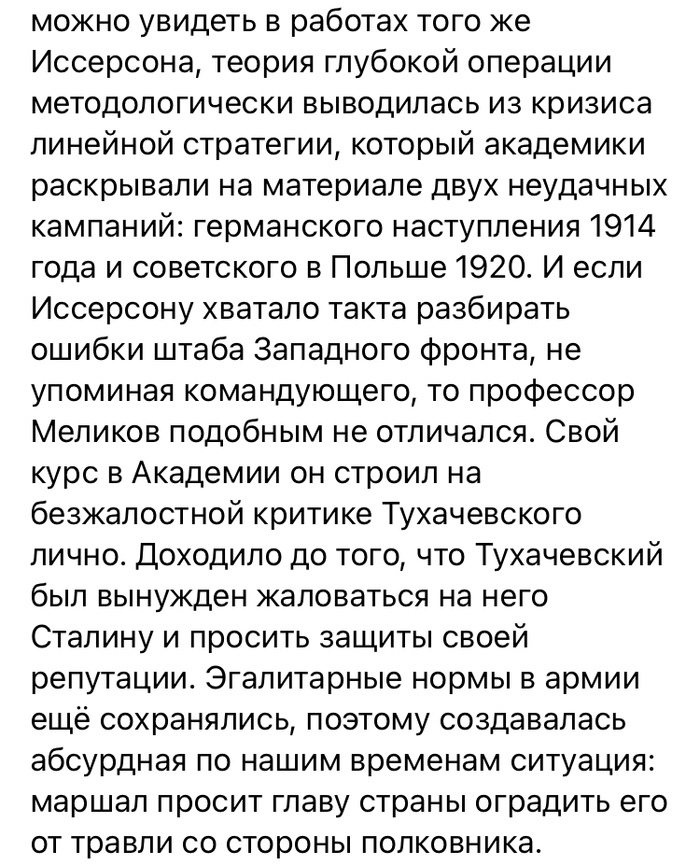 можно увидеть в работах того же Иссерсона, теория глубокой операции методологически выводилась из кризиса линейной стратегии, который академики раскрывали на материале двух неудачных кампаний: германского наступления 1914 года и советского в Польше 1920. И если Иссерсону хватало такта разбирать ошибки штаба Западного фронта, не упоминая командующего, то профессор Меликов подобным не отличался. Свой курс в Академии он строил на безжалостной критике Тухачевского лично. Доходило до того, что Тухачевский был вынужден жаловаться на него Сталину и просить защиты своей репутации. Эгалитарные нормы в армии ещё сохранялись, поэтому создавалась абсурдная по нашим временам ситуация: маршал просит главу страны оградить его от травли со стороны полковника.